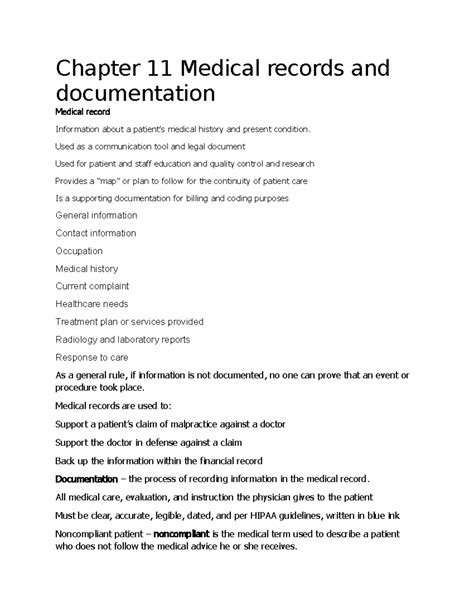 Chapter 11 Medical records and documentation

Medical record

Information about a patient's medical history and present condition.

Used as a communication tool and legal document

Used for patient and staff education and quality control and research

Provides a "map" or plan to follow for the continuity of patient care

Is a supporting documentation for billing and coding purposes

General information

Contact information

Occupation

Medical history

Current complaint

Healthcare needs

Treatment plan or services provided

Radiology and laboratory reports

Response to care

As a general rule, if information is not documented, no one can prove that an event or procedure took place.

Medical records are used to:

Support a patient's claim of malpractice against a doctor

Support the doctor in defense against a claim

Back up the information within the financial record

Documentation – the process of recording information in the medical record.

All medical care, evaluation, and instruction the physician gives to the patient

Must be clear, accurate, legible, dated, and per HIPAA guidelines, written in blue ink

Noncompliant patient – noncompliant is the medical term used to describe a patient who does not follow the medical advice he or she receives.